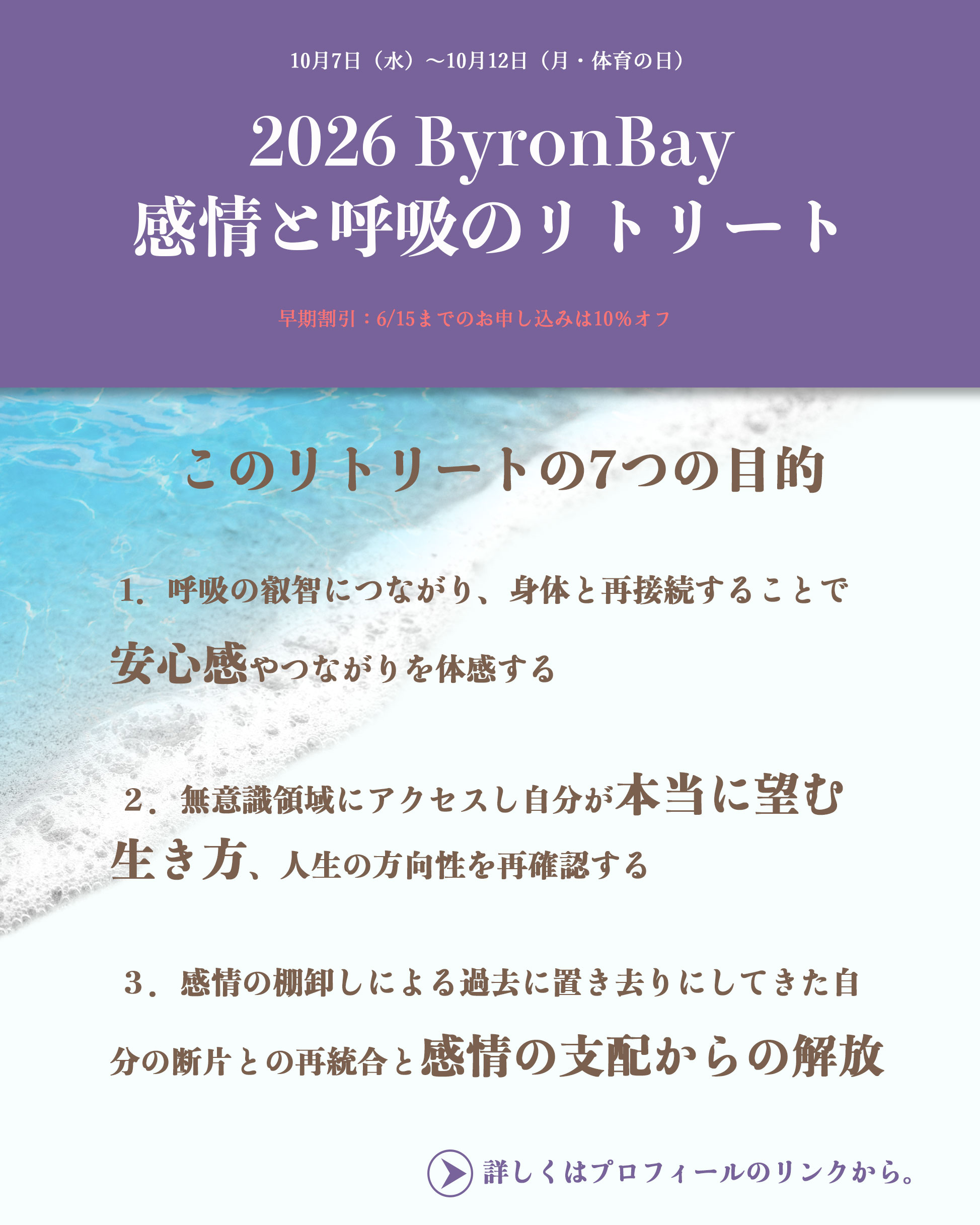 10月7日（水）〜10月12日（月・体育の日）

2026 ByronBay
感情と呼吸のリトリート

早期割引：6/15までのお申し込みは10%オフ

このリトリートの7つの目的

1．呼吸の叡智につながり、身体と再接続することで安心感やつながりを体感する

2．無意識領域にアクセスし自分が本当に望む生き方、人生の方向性を再確認する

3．感情の棚卸しによる過去に置き去りにしてきた自分の断片との再統合と感情の支配からの解放

詳しくはプロフィールのリンクから。